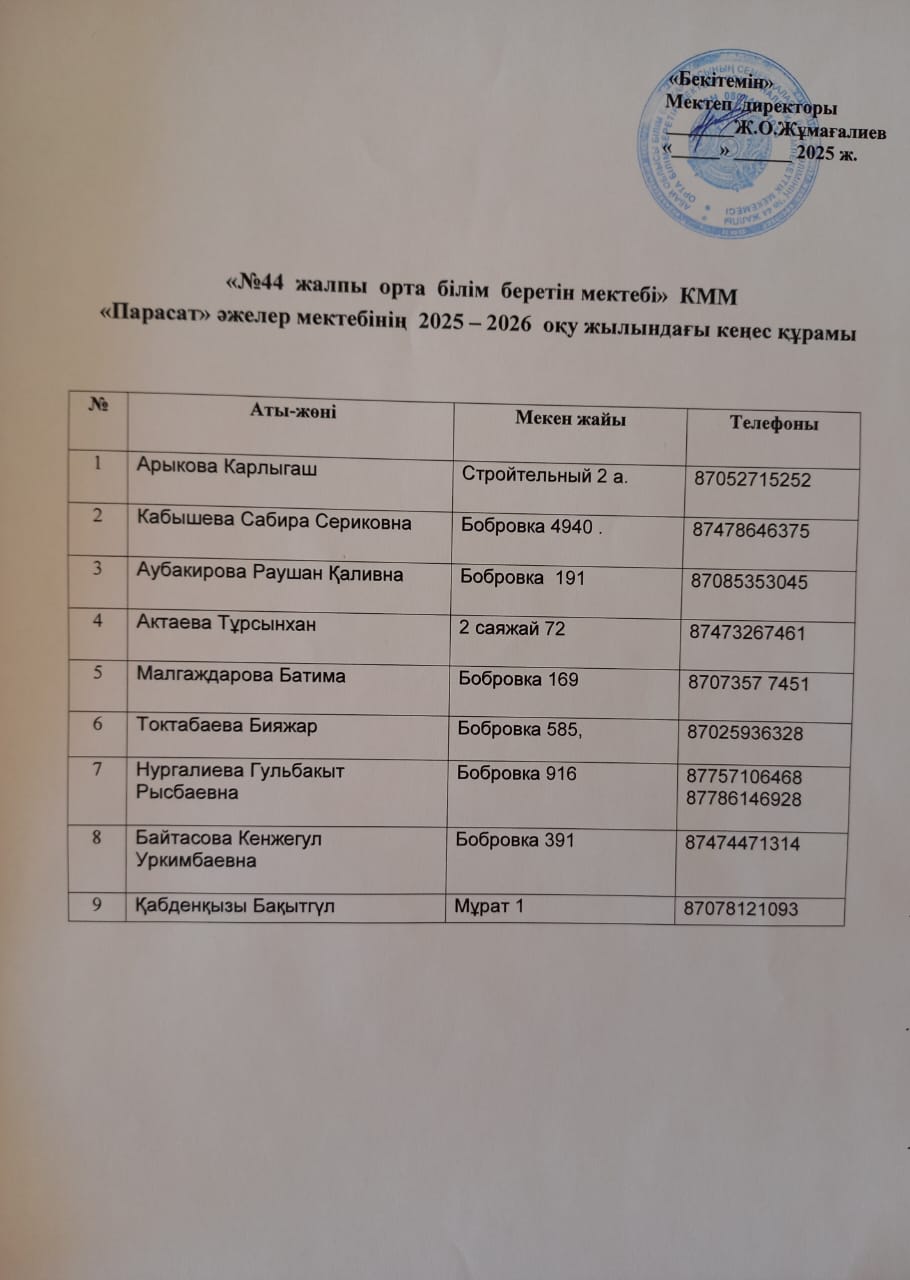 «Бекітемін»
Мектеп директоры
________Ж.О.Жұмағалиев
«_____»_______2025 ж.

«№44 жалпы орта білім беретін мектебі» КММ
«Парасат» әжелер мектебінің 2025 – 2026 оқу жылындағы кеңес құрамы

| № | Аты-жөні | Мекен жайы | Телефоны |
|---|---|---|---|
| 1 | Арыкова Карлыгаш | Стройтельный 2 а. | 87052715252 |
| 2 | Кабышева Сабира Сериковна | Бобровка 4940 . | 87478646375 |
| 3 | Аубакирова Раушан Қаливна | Бобровка 191 | 87085353045 |
| 4 | Актаева Тұрсынхан | 2 саяжай 72 | 87473267461 |
| 5 | Малгаждарова Батима | Бобровка 169 | 8707357 7451 |
| 6 | Токтабаева Бияжар | Бобровка 585, | 87025936328 |
| 7 | Нургалиева Гульбакыт Рысбаевна | Бобровка 916 | 87757106468 87786146928 |
| 8 | Байтасова Кенжегул Уркимбаевна | Бобровка 391 | 87474471314 |
| 9 | Қабденқызы Бақытгүл | Мұрат 1 | 87078121093 |